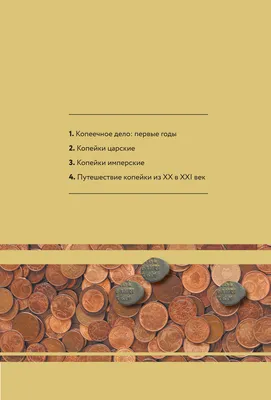 1. Копеечное дело: первые годы

2. Копейки царские

3. Копейки имперские

4. Путешествие копейки из XX в XXI век